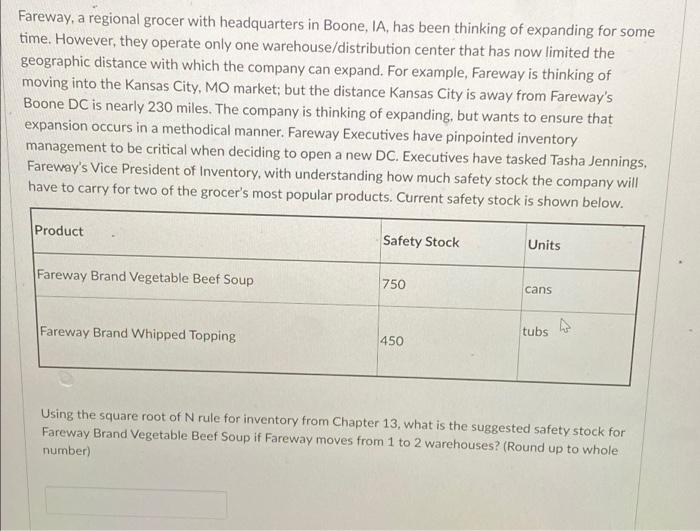 Fareway, a regional grocer with headquarters in Boone, IA, has been thinking of expanding for some time. However, they operate only one warehouse/distribution center that has now limited the geographic distance with which the company can expand. For example, Fareway is thinking of moving into the Kansas City, MO market; but the distance Kansas City is away from Fareway's Boone DC is nearly 230 miles. The company is thinking of expanding, but wants to ensure that expansion occurs in a methodical manner. Fareway Executives have pinpointed inventory management to be critical when deciding to open a new DC. Executives have tasked Tasha Jennings, Fareway's Vice President of Inventory, with understanding how much safety stock the company will have to carry for two of the grocer's most popular products. Current safety stock is shown below.

| Product | Safety Stock | Units |
|---|---|---|
| Fareway Brand Vegetable Beef Soup | 750 | cans |
| Fareway Brand Whipped Topping | 450 | tubs |

Using the square root of N rule for inventory from Chapter 13, what is the suggested safety stock for Fareway Brand Vegetable Beef Soup if Fareway moves from 1 to 2 warehouses? (Round up to whole number)